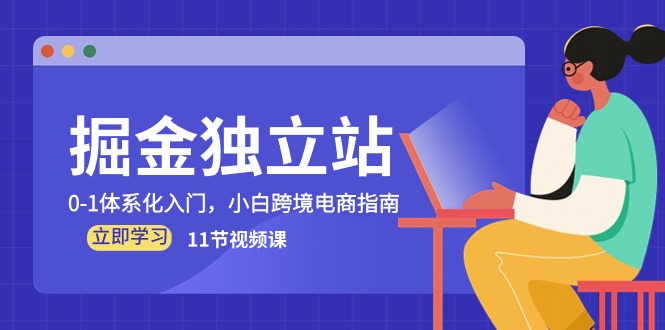 掘金独立站

0-1体系化入门，小白跨境电商指南

立即学习

11节视频课